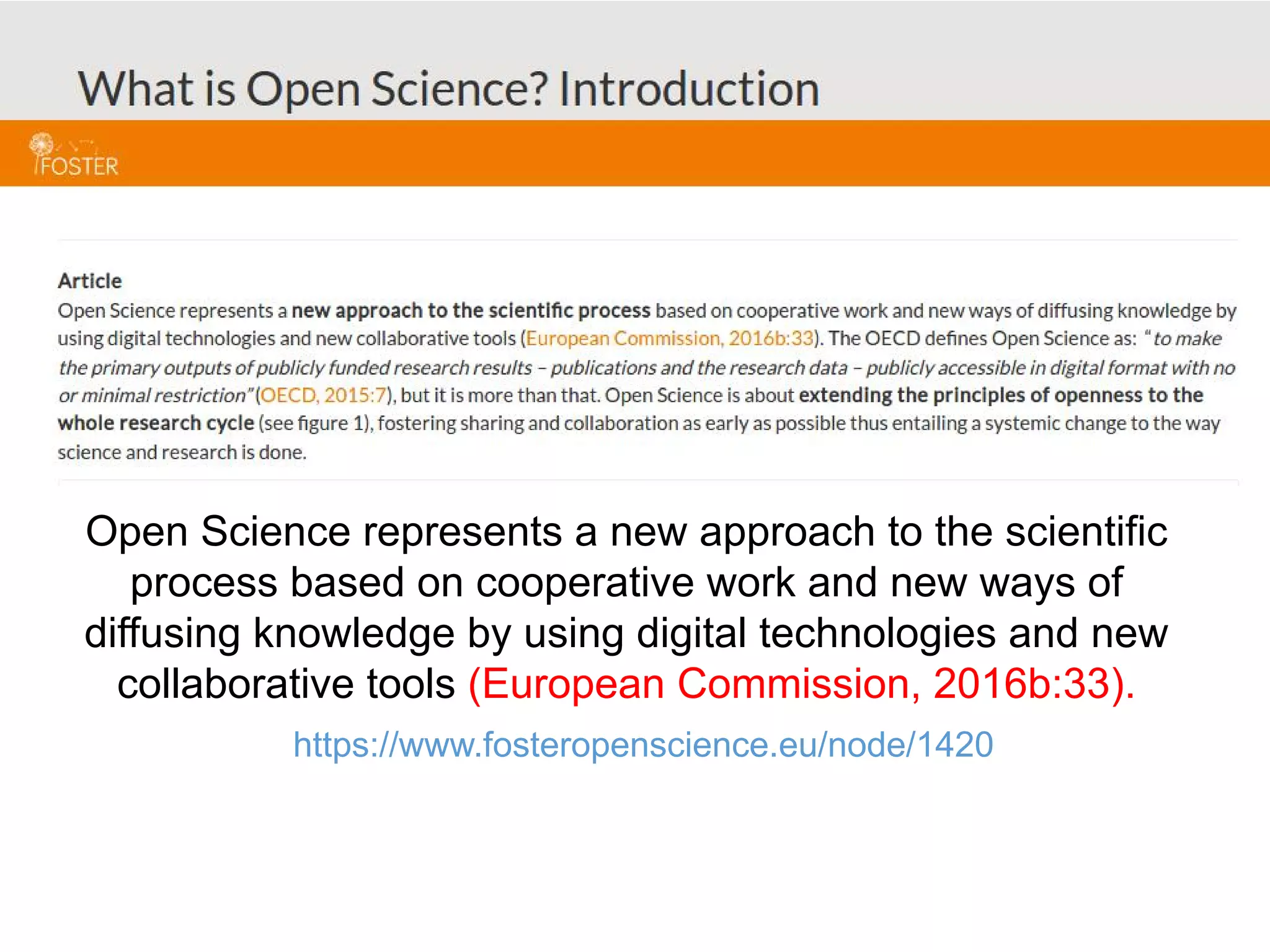 What is Open Science? Introduction

FOSTER

Article

Open Science represents a new approach to the scientific process based on cooperative work and new ways of diffusing knowledge by using digital technologies and new collaborative tools (European Commission, 2016b:33). The OECD defines Open Science as: "to make the primary outputs of publicly funded research results – publications and the research data – publicly accessible in digital format with no or minimal restriction" (OECD, 2015:7), but it is more than that. Open Science is about extending the principles of openness to the whole research cycle (see figure 1), fostering sharing and collaboration as early as possible thus entailing a systemic change to the way science and research is done.

Open Science represents a new approach to the scientific process based on cooperative work and new ways of diffusing knowledge by using digital technologies and new collaborative tools (European Commission, 2016b:33).

https://www.fosteropenscience.eu/node/1420